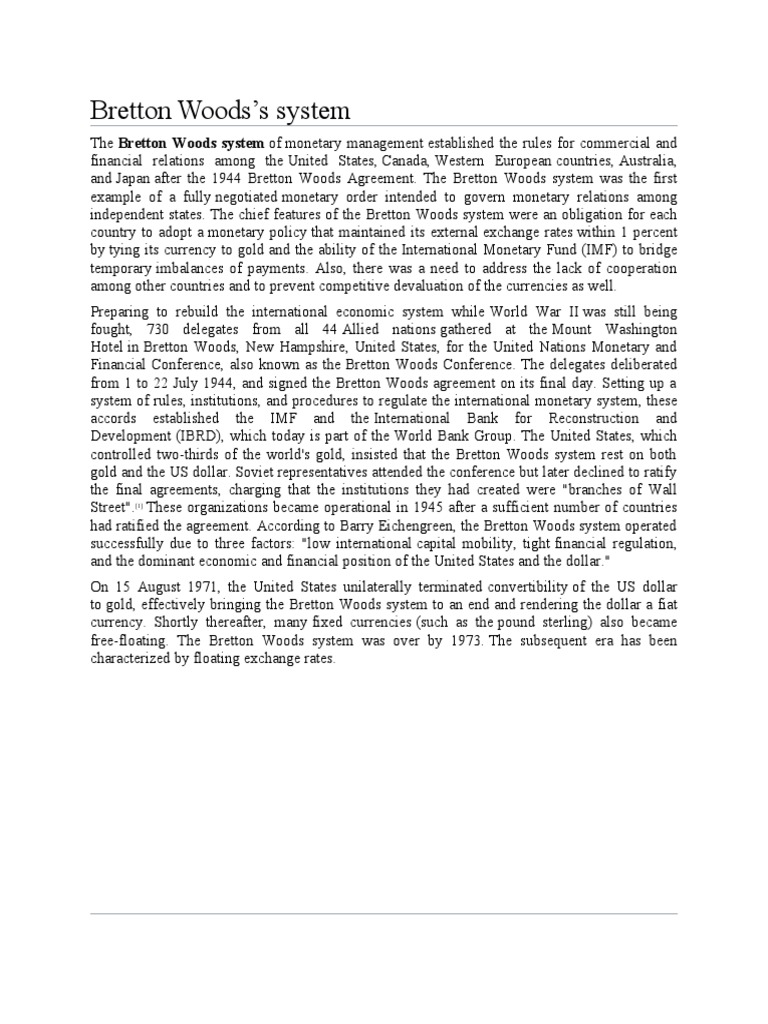 Bretton Woods's system

The **Bretton Woods system** of monetary management established the rules for commercial and financial relations among the United States, Canada, Western European countries, Australia, and Japan after the 1944 Bretton Woods Agreement. The Bretton Woods system was the first example of a fully negotiated monetary order intended to govern monetary relations among independent states. The chief features of the Bretton Woods system were an obligation for each country to adopt a monetary policy that maintained its external exchange rates within 1 percent by tying its currency to gold and the ability of the International Monetary Fund (IMF) to bridge temporary imbalances of payments. Also, there was a need to address the lack of cooperation among other countries and to prevent competitive devaluation of the currencies as well.

Preparing to rebuild the international economic system while World War II was still being fought, 730 delegates from all 44 Allied nations gathered at the Mount Washington Hotel in Bretton Woods, New Hampshire, United States, for the United Nations Monetary and Financial Conference, also known as the Bretton Woods Conference. The delegates deliberated from 1 to 22 July 1944, and signed the Bretton Woods agreement on its final day. Setting up a system of rules, institutions, and procedures to regulate the international monetary system, these accords established the IMF and the International Bank for Reconstruction and Development (IBRD), which today is part of the World Bank Group. The United States, which controlled two-thirds of the world's gold, insisted that the Bretton Woods system rest on both gold and the US dollar. Soviet representatives attended the conference but later declined to ratify the final agreements, charging that the institutions they had created were "branches of Wall Street".[1] These organizations became operational in 1945 after a sufficient number of countries had ratified the agreement. According to Barry Eichengreen, the Bretton Woods system operated successfully due to three factors: "low international capital mobility, tight financial regulation, and the dominant economic and financial position of the United States and the dollar."

On 15 August 1971, the United States unilaterally terminated convertibility of the US dollar to gold, effectively bringing the Bretton Woods system to an end and rendering the dollar a fiat currency. Shortly thereafter, many fixed currencies (such as the pound sterling) also became free-floating. The Bretton Woods system was over by 1973. The subsequent era has been characterized by floating exchange rates.